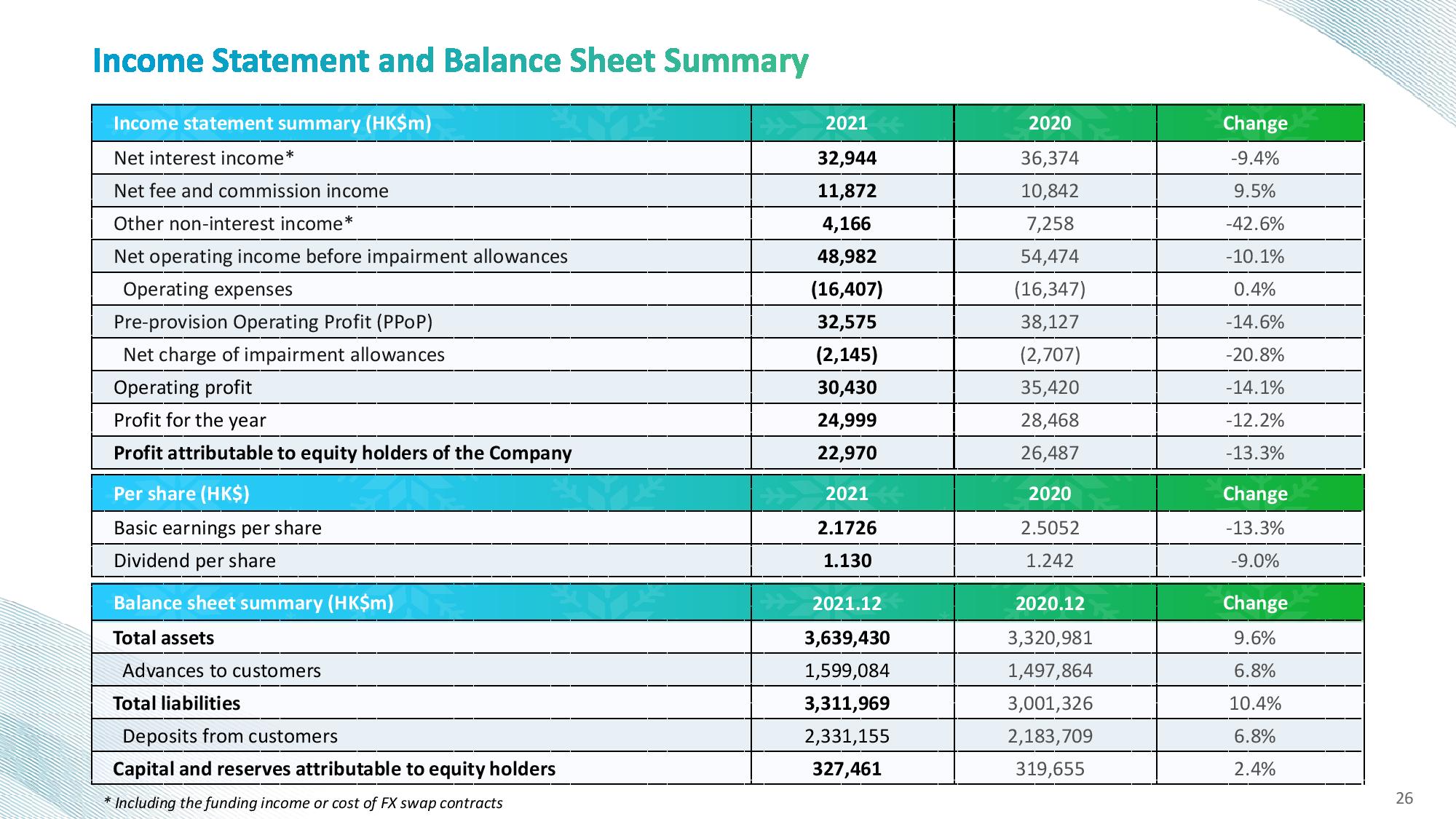 Income Statement and Balance Sheet Summary

| Income statement summary (HK$m) | 2021 | 2020 | Change |
|---|---|---|---|
| Net interest income* | 32,944 | 36,374 | -9.4% |
| Net fee and commission income | 11,872 | 10,842 | 9.5% |
| Other non-interest income* | 4,166 | 7,258 | -42.6% |
| Net operating income before impairment allowances | 48,982 | 54,474 | -10.1% |
| Operating expenses | (16,407) | (16,347) | 0.4% |
| Pre-provision Operating Profit (PPoP) | 32,575 | 38,127 | -14.6% |
| Net charge of impairment allowances | (2,145) | (2,707) | -20.8% |
| Operating profit | 30,430 | 35,420 | -14.1% |
| Profit for the year | 24,999 | 28,468 | -12.2% |
| Profit attributable to equity holders of the Company | 22,970 | 26,487 | -13.3% |

| Per share (HK$) | 2021 | 2020 | Change |
|---|---|---|---|
| Basic earnings per share | 2.1726 | 2.5052 | -13.3% |
| Dividend per share | 1.130 | 1.242 | -9.0% |

| Balance sheet summary (HK$m) | 2021.12 | 2020.12 | Change |
|---|---|---|---|
| Total assets | 3,639,430 | 3,320,981 | 9.6% |
| Advances to customers | 1,599,084 | 1,497,864 | 6.8% |
| Total liabilities | 3,311,969 | 3,001,326 | 10.4% |
| Deposits from customers | 2,331,155 | 2,183,709 | 6.8% |
| Capital and reserves attributable to equity holders | 327,461 | 319,655 | 2.4% |

* Including the funding income or cost of FX swap contracts

26